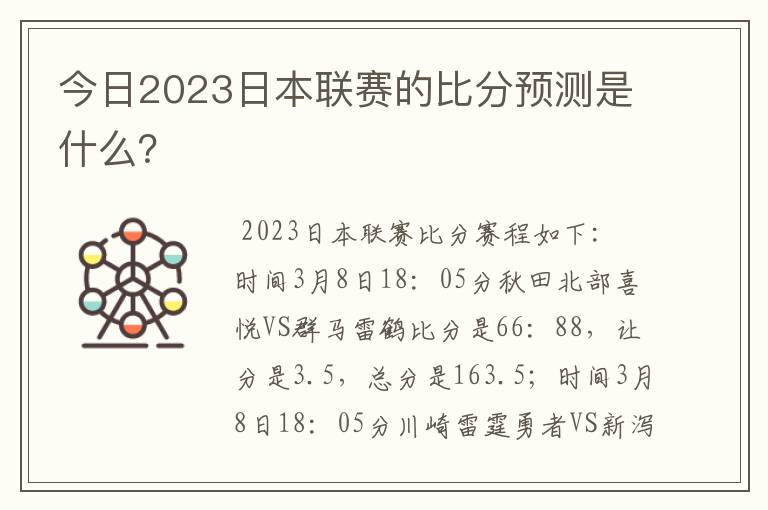 今日2023日本联赛的比分预测是什么？

2023日本联赛比分赛程如下：时间3月8日18：05分秋田北部喜悦VS群马雷鹤比分是66：88，让分是3.5，总分是163.5；时间3月8日18：05分川崎雷霆勇者VS新泻